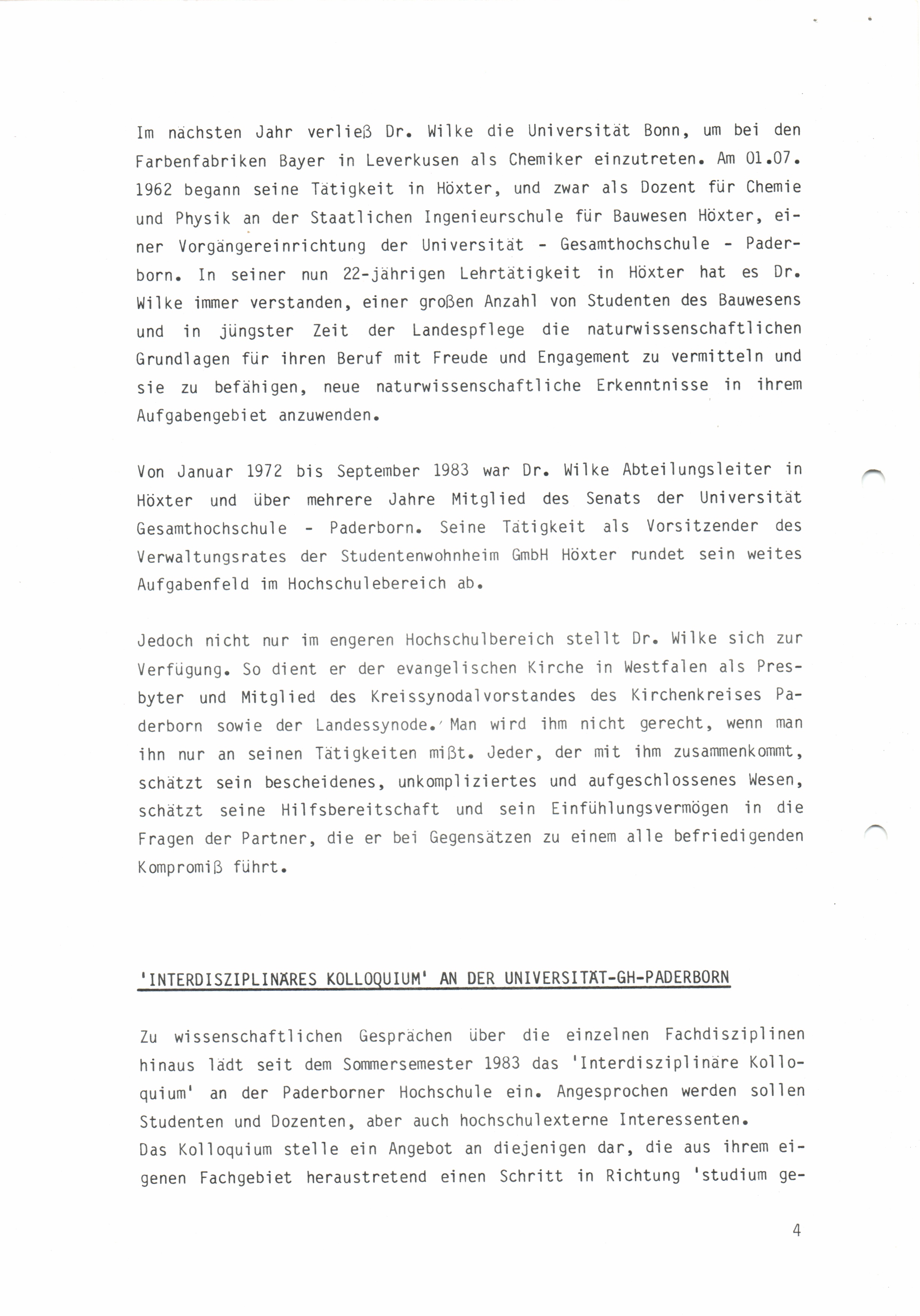 Im nächsten Jahr verließ Dr. Wilke die Universität Bonn, um bei den Farbenfabriken Bayer in Leverkusen als Chemiker einzutreten. Am 01.07. 1962 begann seine Tätigkeit in Höxter, und zwar als Dozent für Chemie und Physik an der Staatlichen Ingenieurschule für Bauwesen Höxter, einer Vorgängereinrichtung der Universität - Gesamthochschule - Paderborn. In seiner nun 22-jährigen Lehrtätigkeit in Höxter hat es Dr. Wilke immer verstanden, einer großen Anzahl von Studenten des Bauwesens und in jüngster Zeit der Landespflege die naturwissenschaftlichen Grundlagen für ihren Beruf mit Freude und Engagement zu vermitteln und sie zu befähigen, neue naturwissenschaftliche Erkenntnisse in ihrem Aufgabengebiet anzuwenden.

Von Januar 1972 bis September 1983 war Dr. Wilke Abteilungsleiter in Höxter und über mehrere Jahre Mitglied des Senats der Universität Gesamthochschule - Paderborn. Seine Tätigkeit als Vorsitzender des Verwaltungsrates der Studentenwohnheim GmbH Höxter rundet sein weites Aufgabenfeld im Hochschulebereich ab.

Jedoch nicht nur im engeren Hochschulbereich stellt Dr. Wilke sich zur Verfügung. So dient er der evangelischen Kirche in Westfalen als Presbyter und Mitglied des Kreissynodalvorstandes des Kirchenkreises Paderborn sowie der Landessynode. Man wird ihm nicht gerecht, wenn man ihn nur an seinen Tätigkeiten mißt. Jeder, der mit ihm zusammenkommt, schätzt sein bescheidenes, unkompliziertes und aufgeschlossenes Wesen, schätzt seine Hilfsbereitschaft und sein Einfühlungsvermögen in die Fragen der Partner, die er bei Gegensätzen zu einem alle befriedigenden Kompromiß führt.

'INTERDISZIPLINÄRES KOLLOQUIUM' AN DER UNIVERSITÄT-GH-PADERBORN

Zu wissenschaftlichen Gesprächen über die einzelnen Fachdisziplinen hinaus lädt seit dem Sommersemester 1983 das 'Interdisziplinäre Kolloquium' an der Paderborner Hochschule ein. Angesprochen werden sollen Studenten und Dozenten, aber auch hochschulexterne Interessenten.
Das Kolloquium stelle ein Angebot an diejenigen dar, die aus ihrem eigenen Fachgebiet heraustretend einen Schritt in Richtung 'studium ge-

4